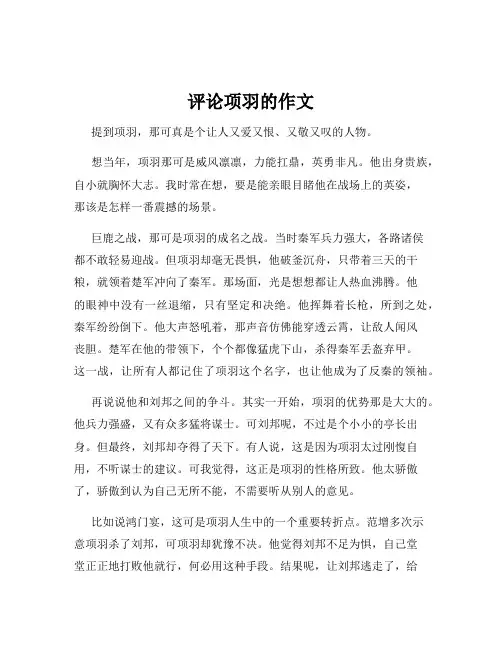 评论项羽的作文

提到项羽，那可真是个让人又爱又恨、又敬又叹的人物。

想当年，项羽那可是威风凛凛，力能扛鼎，英勇非凡。他出身贵族，自小就胸怀大志。我时常在想，要是能亲眼目睹他在战场上的英姿，那该是怎样一番震撼的场景。

巨鹿之战，那可是项羽的成名之战。当时秦军兵力强大，各路诸侯都不敢轻易迎战。但项羽却毫无畏惧，他破釜沉舟，只带着三天的干粮，就领着楚军冲向了秦军。那场面，光是想想都让人热血沸腾。他的眼神中没有一丝退缩，只有坚定和决绝。他挥舞着长枪，所到之处，秦军纷纷倒下。他大声怒吼着，那声音仿佛能穿透云霄，让敌人闻风丧胆。楚军在他的带领下，个个都像猛虎下山，杀得秦军丢盔弃甲。这一战，让所有人都记住了项羽这个名字，也让他成为了反秦的领袖。

再说说他和刘邦之间的争斗。其实一开始，项羽的优势那是大大的。他兵力强盛，又有众多猛将谋士。可刘邦呢，不过是个小小的亭长出身。但最终，刘邦却夺得了天下。有人说，这是因为项羽太过刚愎自用，不听谋士的建议。可我觉得，这正是项羽的性格所致。他太骄傲了，骄傲到认为自己无所不能，不需要听从别人的意见。

比如说鸿门宴，这可是项羽人生中的一个重要转折点。范增多次示意项羽杀了刘邦，可项羽却犹豫不决。他觉得刘邦不足为惧，自己堂堂正正地打败他就行，何必用这种手段。结果呢，让刘邦逃走了，给